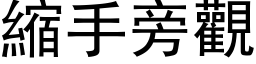 縮手旁觀